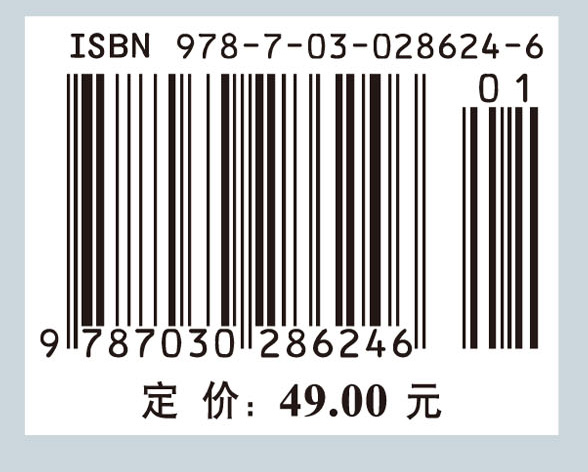 ISBN 978-7-03-028624-6

01

9 787030 286246

定 价：49.00 元